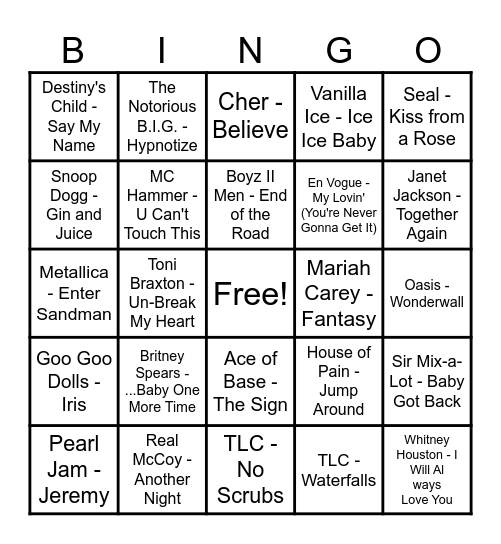 | B | I | N | G | O |
|---|---|---|---|---|
| Destiny's Child - Say My Name | The Notorious B.I.G. - Hypnotize | Cher - Believe | Vanilla Ice - Ice Ice Baby | Seal - Kiss from a Rose |
| Snoop Dogg - Gin and Juice | MC Hammer - U Can't Touch This | Boyz II Men - End of the Road | En Vogue - My Lovin' (You're Never Gonna Get It) | Janet Jackson - Together Again |
| Metallica - Enter Sandman | Toni Braxton - Un-Break My Heart | Free! | Mariah Carey - Fantasy | Oasis - Wonderwall |
| Goo Goo Dolls - Iris | Britney Spears - ...Baby One More Time | Ace of Base - The Sign | House of Pain - Jump Around | Sir Mix-a-Lot - Baby Got Back |
| Pearl Jam - Jeremy | Real McCoy - Another Night | TLC - No Scrubs | TLC - Waterfalls | Whitney Houston - I Will Al ways Love You |